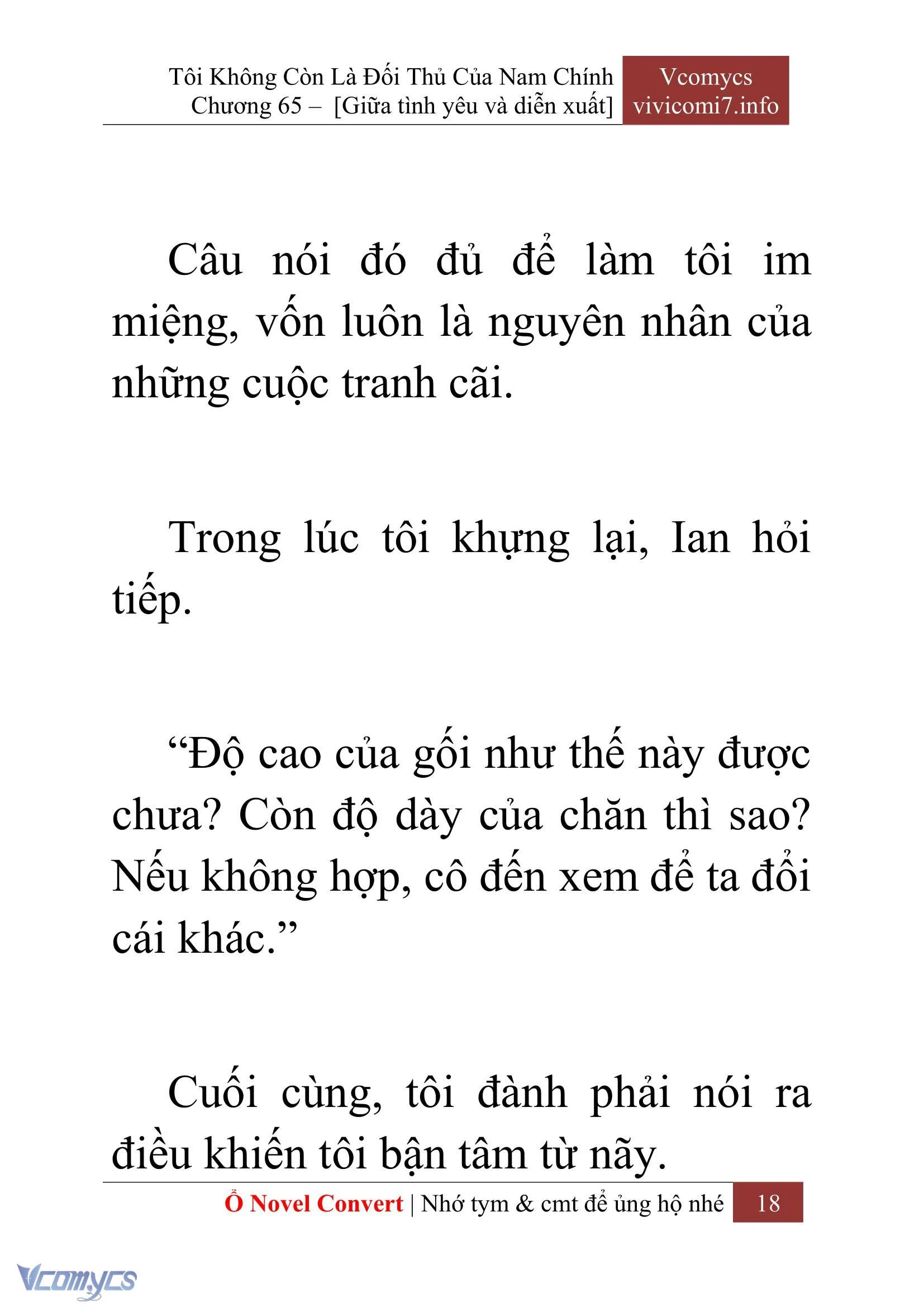 Tôi Không Còn Là Đối Thủ Của Nam Chính
Chương 65 – [Giữa tình yêu và diễn xuất]

Vcomycs
vivicomi7.info

Câu nói đó đủ để làm tôi im miệng, vốn luôn là nguyên nhân của những cuộc tranh cãi.

Trong lúc tôi khựng lại, Ian hỏi tiếp.

“Độ cao của gối như thế này được chưa? Còn độ dày của chăn thì sao? Nếu không hợp, cô đến xem để ta đổi cái khác.”

Cuối cùng, tôi đành phải nói ra điều khiến tôi bận tâm từ nãy.

Ổ Novel Convert | Nhớ tym & cmt để ủng hộ nhé 18

Vcomycs